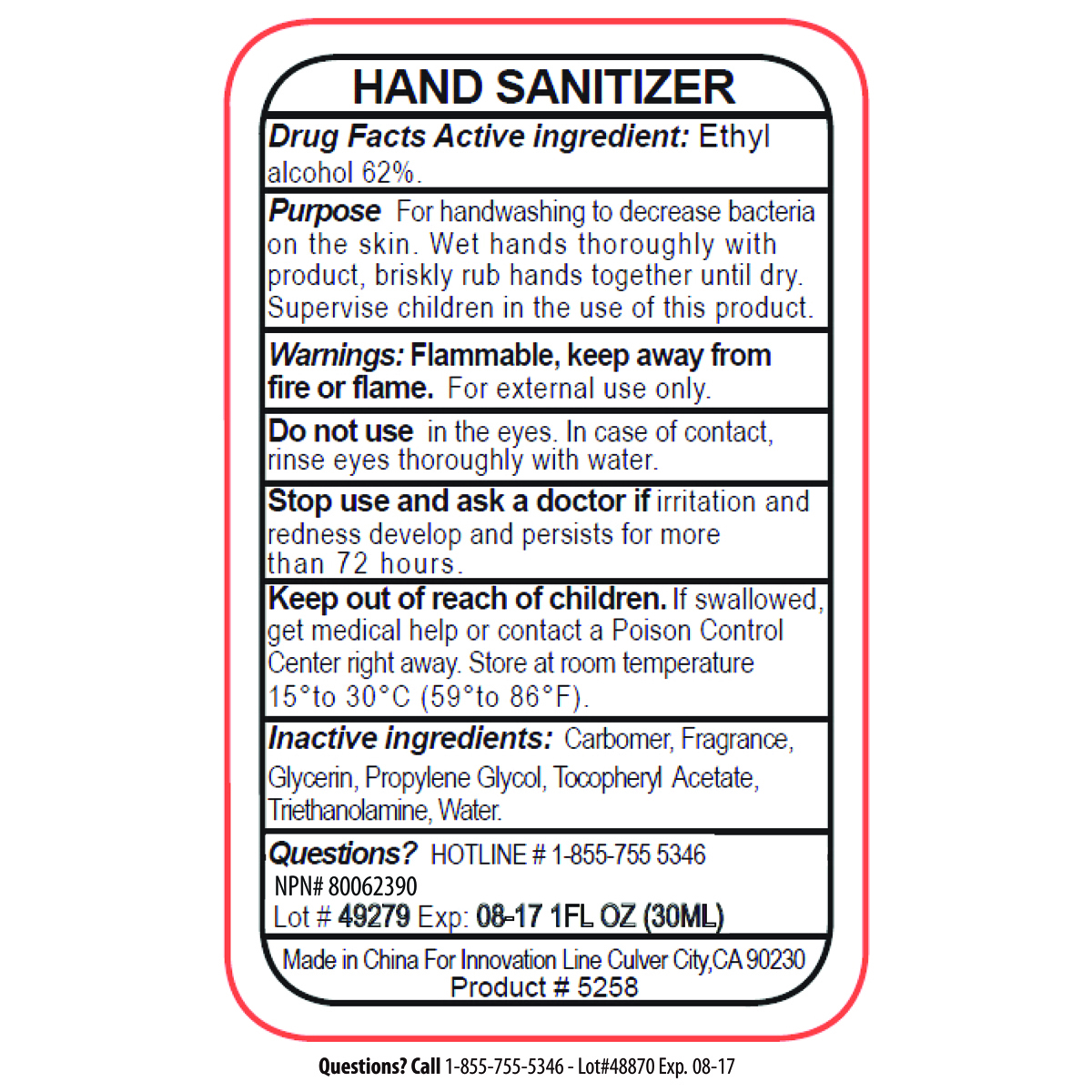 HAND SANITIZER

Drug Facts Active ingredient: Ethyl alcohol 62%.

Purpose For handwashing to decrease bacteria on the skin. Wet hands thoroughly with product, briskly rub hands together until dry. Supervise children in the use of this product.

Warnings: Flammable, keep away from fire or flame. For external use only.

Do not use in the eyes. In case of contact, rinse eyes thoroughly with water.

Stop use and ask a doctor if irritation and redness develop and persists for more than 72 hours.

Keep out of reach of children. If swallowed, get medical help or contact a Poison Control Center right away. Store at room temperature 15°to 30°C (59°to 86°F).

Inactive ingredients: Carbomer, Fragrance, Glycerin, Propylene Glycol, Tocopheryl Acetate, Triethanolamine, Water.

Questions? HOTLINE # 1-855-755 5346
NPN# 80062390
Lot # 49279 Exp: 08-17 1FL OZ (30ML)

Made in China For Innovation Line Culver City,CA 90230
Product # 5258

Questions? Call 1-855-755-5346 - Lot#48870 Exp. 08-17